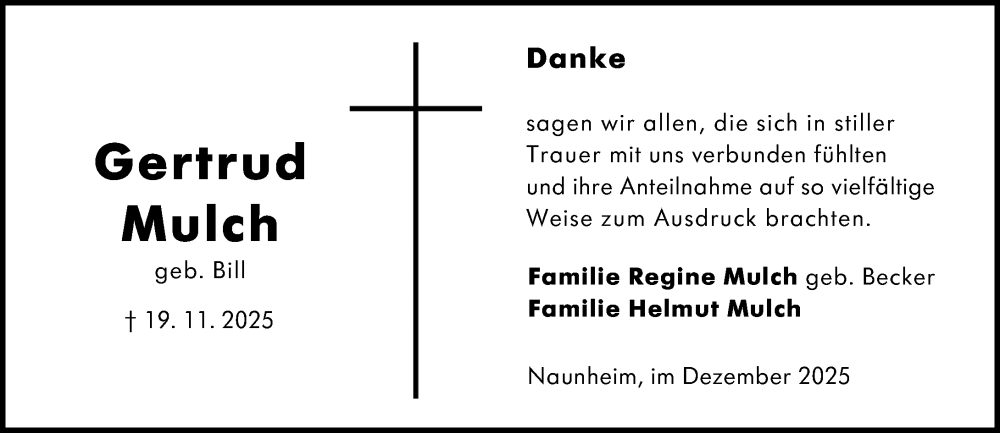 Gertrud Mulch
geb. Bill
† 19. 11. 2025

Danke

sagen wir allen, die sich in stiller Trauer mit uns verbunden fühlten und ihre Anteilnahme auf so vielfältige Weise zum Ausdruck brachten.

Familie Regine Mulch geb. Becker
Familie Helmut Mulch

Naunheim, im Dezember 2025